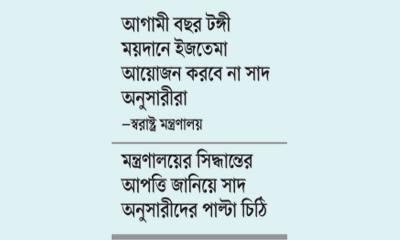 আগামী বছর টঙ্গী ময়দানে ইজতেমা আয়োজন করবে না সাদ অনুসারীরা
—স্বরাষ্ট্র মন্ত্রণালয়

মন্ত্রণালয়ের সিদ্ধান্তের আপত্তি জানিয়ে সাদ অনুসারীদের পাল্টা চিঠি